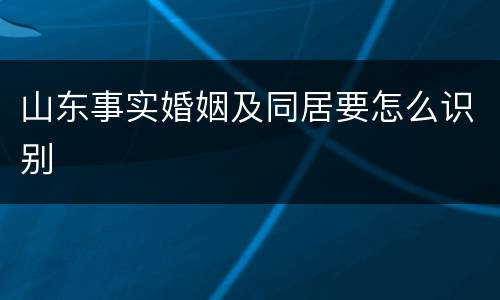 山东事实婚姻及同居要怎么识别